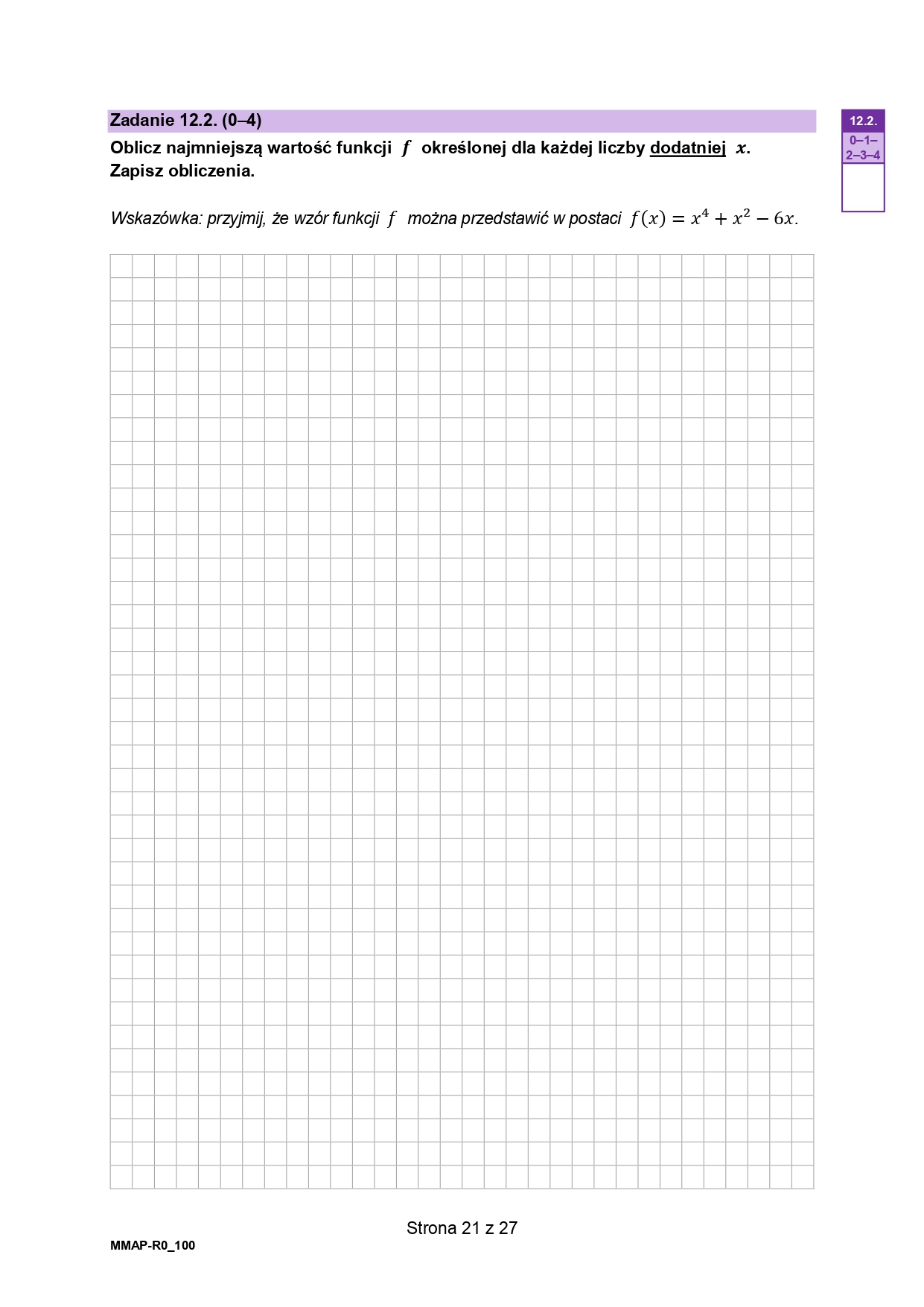 Zadanie 12.2. (0–4)

Oblicz najmniejszą wartość funkcji $f$ określonej dla każdej liczby dodatniej $x$. Zapisz obliczenia.

Wskazówka: przyjmij, że wzór funkcji $f$ można przedstawić w postaci $f(x) = x^4 + x^2 - 6x$.

12.2.
0–1–2–3–4

Strona 21 z 27

MMAP-R0_100